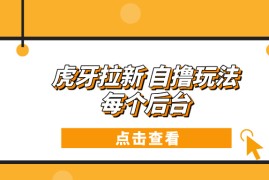 虎牙拉新自撸玩法
每个后台

点击查看